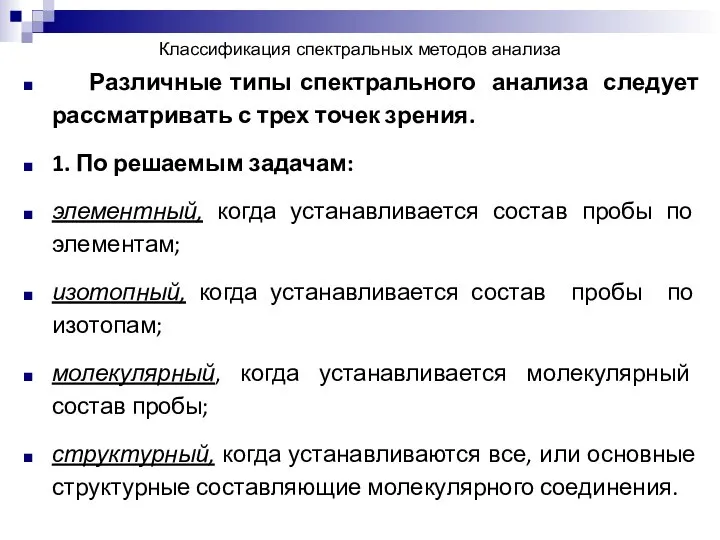 Классификация спектральных методов анализа

Различные типы спектрального анализа следует рассматривать с трех точек зрения.

1. По решаемым задачам:

элементный, когда устанавливается состав пробы по элементам;

изотопный, когда устанавливается состав пробы по изотопам;

молекулярный, когда устанавливается молекулярный состав пробы;

структурный, когда устанавливаются все, или основные структурные составляющие молекулярного соединения.